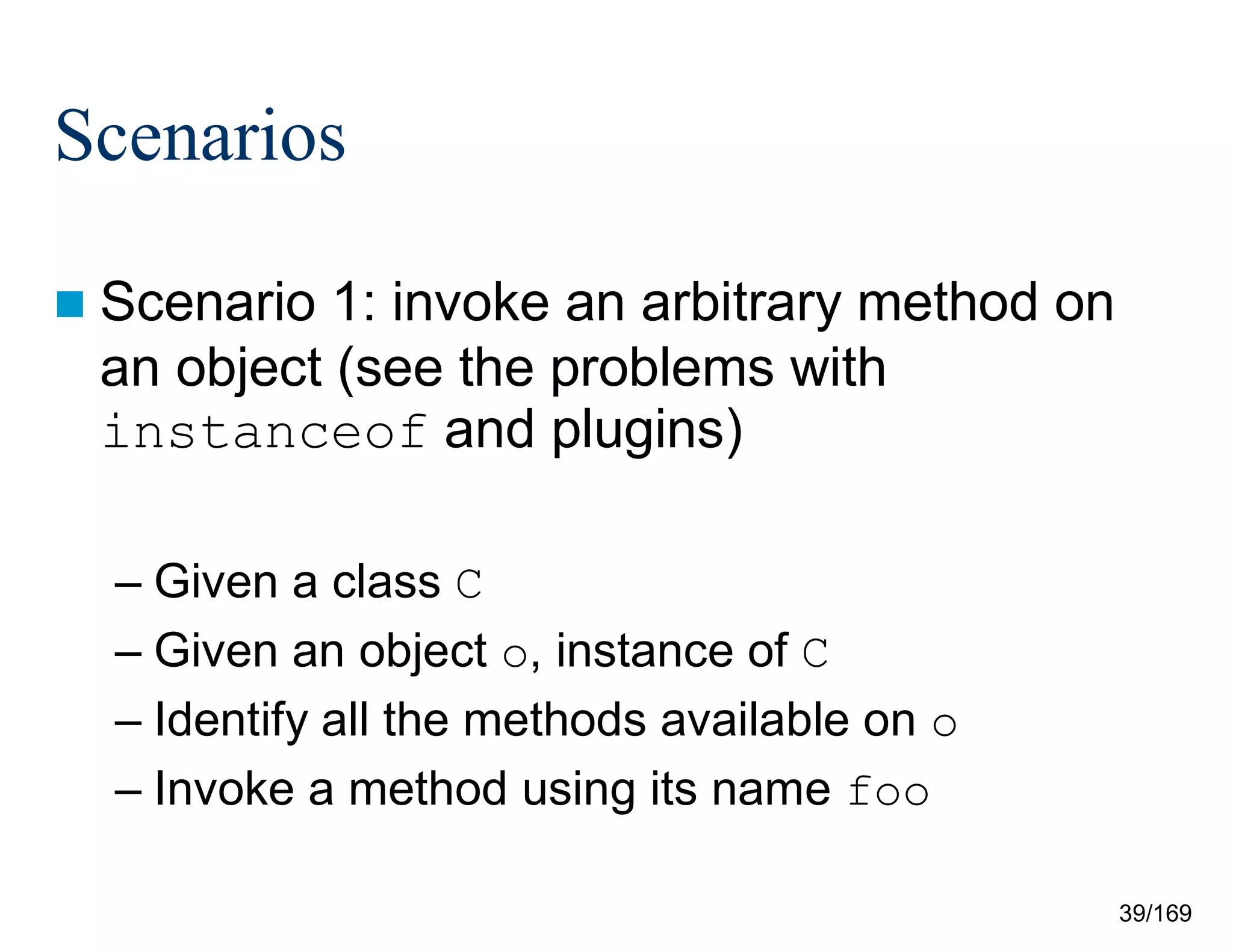 Scenarios

Scenario 1: invoke an arbitrary method on an object (see the problems with instanceof and plugins)

– Given a class C
– Given an object o, instance of C
– Identify all the methods available on o
– Invoke a method using its name foo

39/169